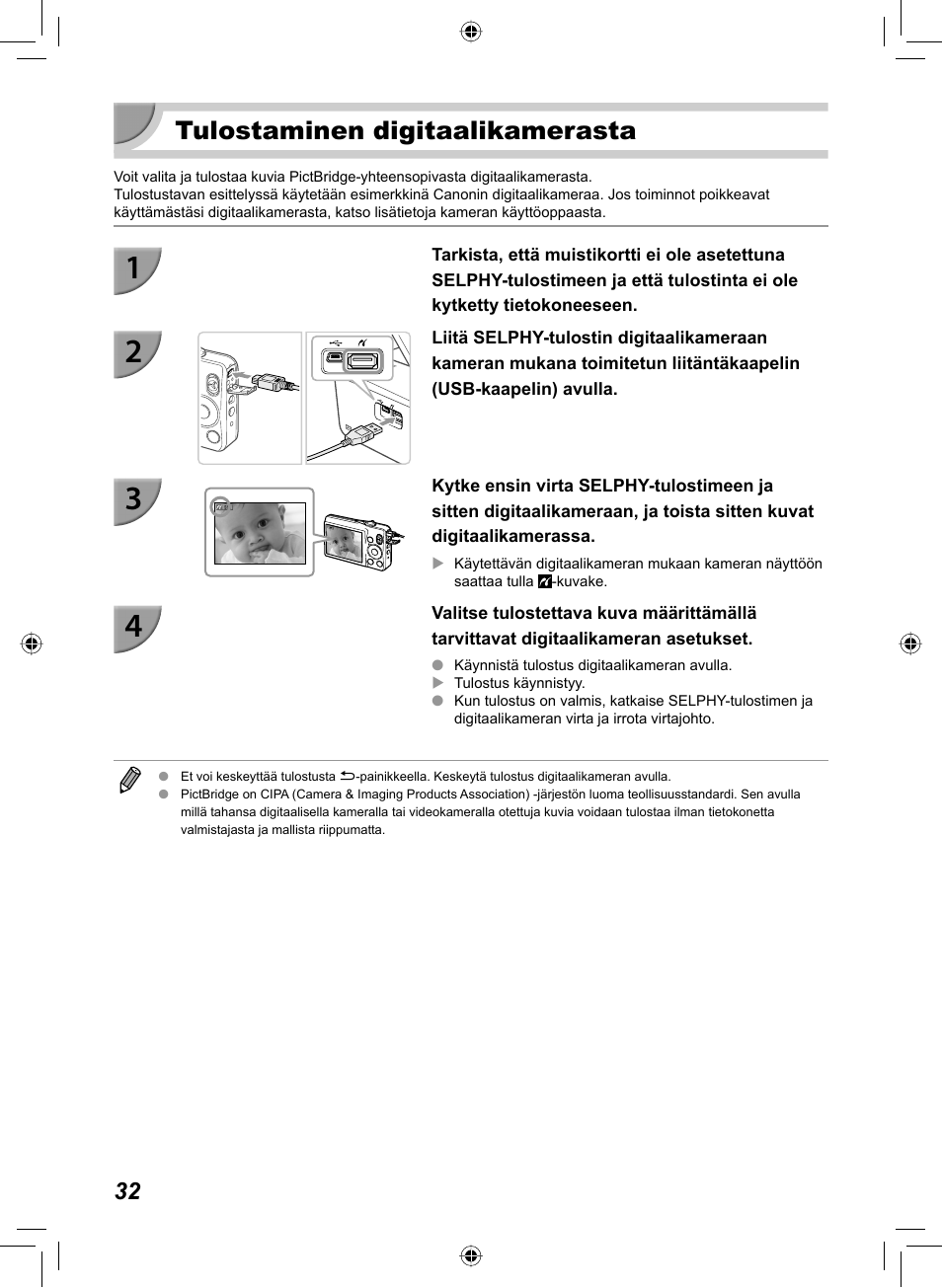 Tulostaminen digitaalikamerasta

Voit valita ja tulostaa kuvia PictBridge-yhteensopivasta digitaalikamerasta.
Tulostustavan esittelyssä käytetään esimerkkinä Canonin digitaalikameraa. Jos toiminnot poikkeavat käyttämästäsi digitaalikamerasta, katso lisätietoja kameran käyttöoppaasta.

1

Tarkista, että muistikortti ei ole asetettuna SELPHY-tulostimeen ja että tulostinta ei ole kytketty tietokoneeseen.

2

Liitä SELPHY-tulostin digitaalikameraan kameran mukana toimitetun liitäntäkaapelin (USB-kaapelin) avulla.

3

Kytke ensin virta SELPHY-tulostimeen ja sitten digitaalikameraan, ja toista sitten kuvat digitaalikamerassa.

Käytettävän digitaalikameran mukaan kameran näyttöön saattaa tulla -kuvake.

4

Valitse tulostettava kuva määrittämällä tarvittavat digitaalikameran asetukset.

Käynnistä tulostus digitaalikameran avulla.
Tulostus käynnistyy.
Kun tulostus on valmis, katkaise SELPHY-tulostimen ja digitaalikameran virta ja irrota virtajohto.

Et voi keskeyttää tulostusta -painikkeella. Keskeytä tulostus digitaalikameran avulla.
PictBridge on CIPA (Camera & Imaging Products Association) -järjestön luoma teollisuusstandardi. Sen avulla millä tahansa digitaalisella kameralla tai videokameralla otettuja kuvia voidaan tulostaa ilman tietokonetta valmistajasta ja mallista riippumatta.

32